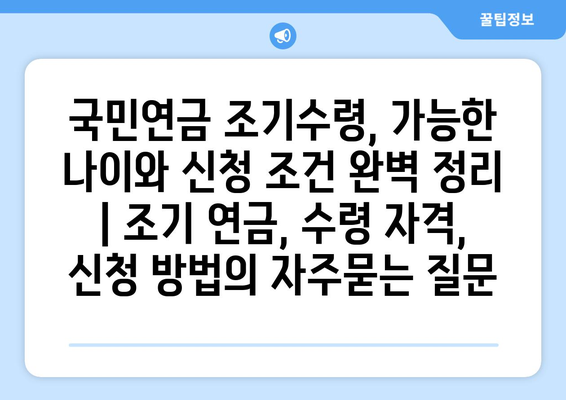 꿀팁정보

국민연금 조기수령, 가능한 나이와 신청 조건 완벽 정리 | 조기 연금, 수령 자격, 신청 방법의 자주묻는 질문